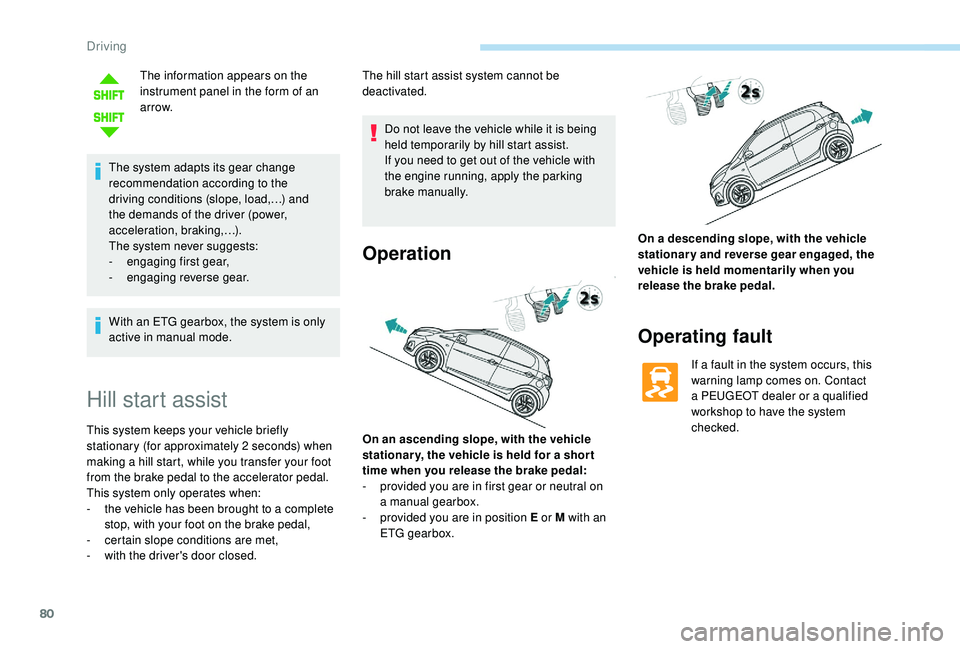 Driving

SHIFT

SHIFT

The information appears on the instrument panel in the form of an arrow.

The system adapts its gear change recommendation according to the driving conditions (slope, load,…) and the demands of the driver (power, acceleration, braking,…).
The system never suggests:
- engaging first gear,
- engaging reverse gear.

With an ETG gearbox, the system is only active in manual mode.

Hill start assist

This system keeps your vehicle briefly stationary (for approximately 2 seconds) when making a hill start, while you transfer your foot from the brake pedal to the accelerator pedal.
This system only operates when:
- the vehicle has been brought to a complete stop, with your foot on the brake pedal,
- certain slope conditions are met,
- with the driver's door closed.

The hill start assist system cannot be deactivated.

Do not leave the vehicle while it is being held temporarily by hill start assist.
If you need to get out of the vehicle with the engine running, apply the parking brake manually.

Operation

2s

On an ascending slope, with the vehicle stationary, the vehicle is held for a short time when you release the brake pedal:
- provided you are in first gear or neutral on a manual gearbox.
- provided you are in position E or M with an ETG gearbox.

2s

On a descending slope, with the vehicle stationary and reverse gear engaged, the vehicle is held momentarily when you release the brake pedal.

Operating fault

If a fault in the system occurs, this warning lamp comes on. Contact a PEUGEOT dealer or a qualified workshop to have the system checked.

80

carmanualsonline.info